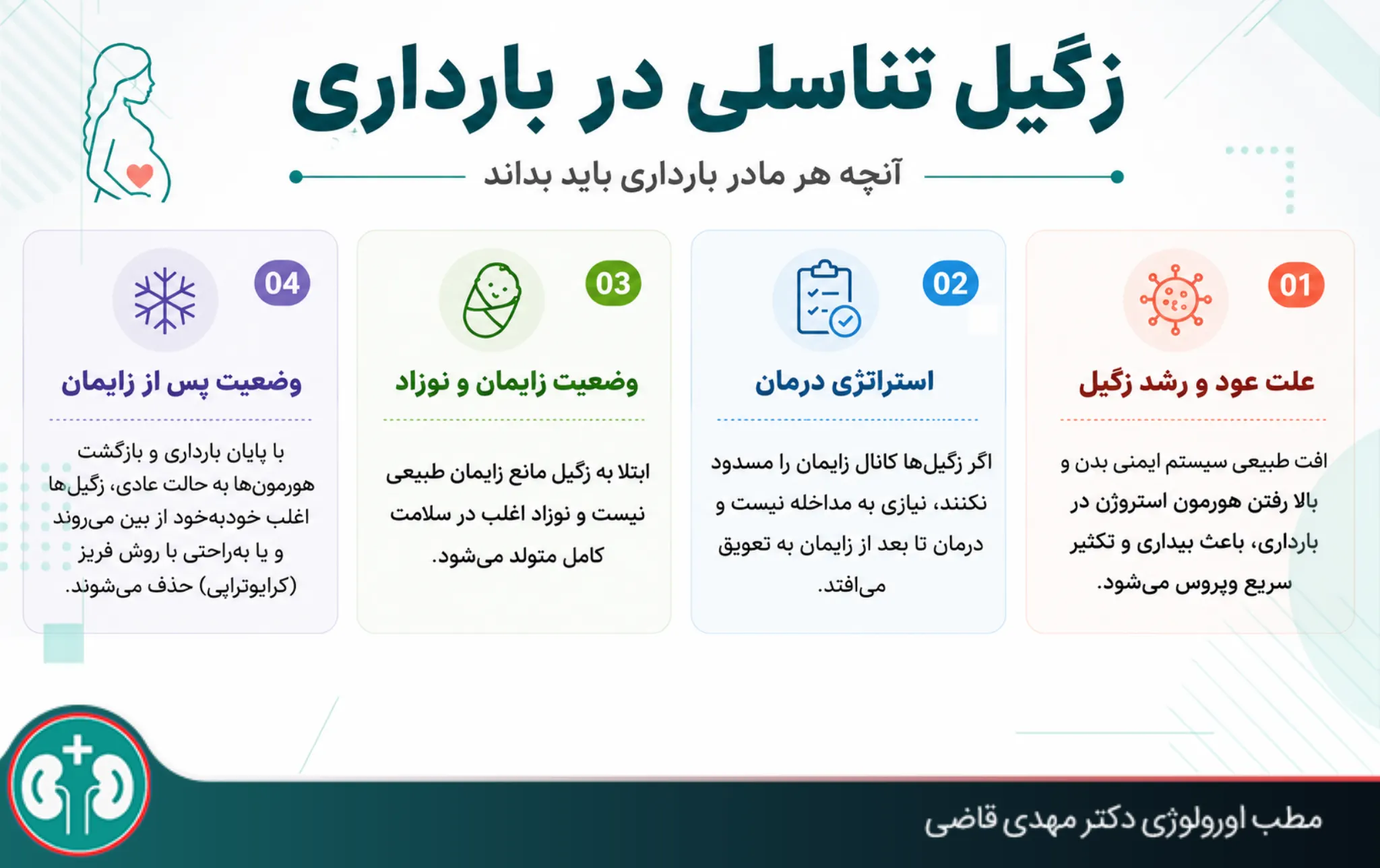 زگیل تناسلی در بارداری

آنچه هر مادر بارداری باید بداند

01

علت عود و رشد زگیل

افت طبیعی سیستم ایمنی بدن و بالا رفتن هورمون استروژن در بارداری، باعث بیداری و تکثیر سریع ویروس می‌شود.

02

استراتژی درمان

اگر زگیل‌ها کانال زایمان را مسدود نکنند، نیازی به مداخله نیست و درمان تا بعد از زایمان به تعویق می‌افتد.

03

وضعیت زایمان و نوزاد

ابتلا به زگیل مانع زایمان طبیعی نیست و نوزاد اغلب در سلامت کامل متولد می‌شود.

04

وضعیت پس از زایمان

با پایان بارداری و بازگشت هورمون‌ها به حالت عادی، زگیل‌ها اغلب خودبه‌خود از بین می‌روند و یا به‌راحتی با روش فریز (کرایوتراپی) حذف می‌شوند.

مطب اورولوژی دکتر مهدی قاضی